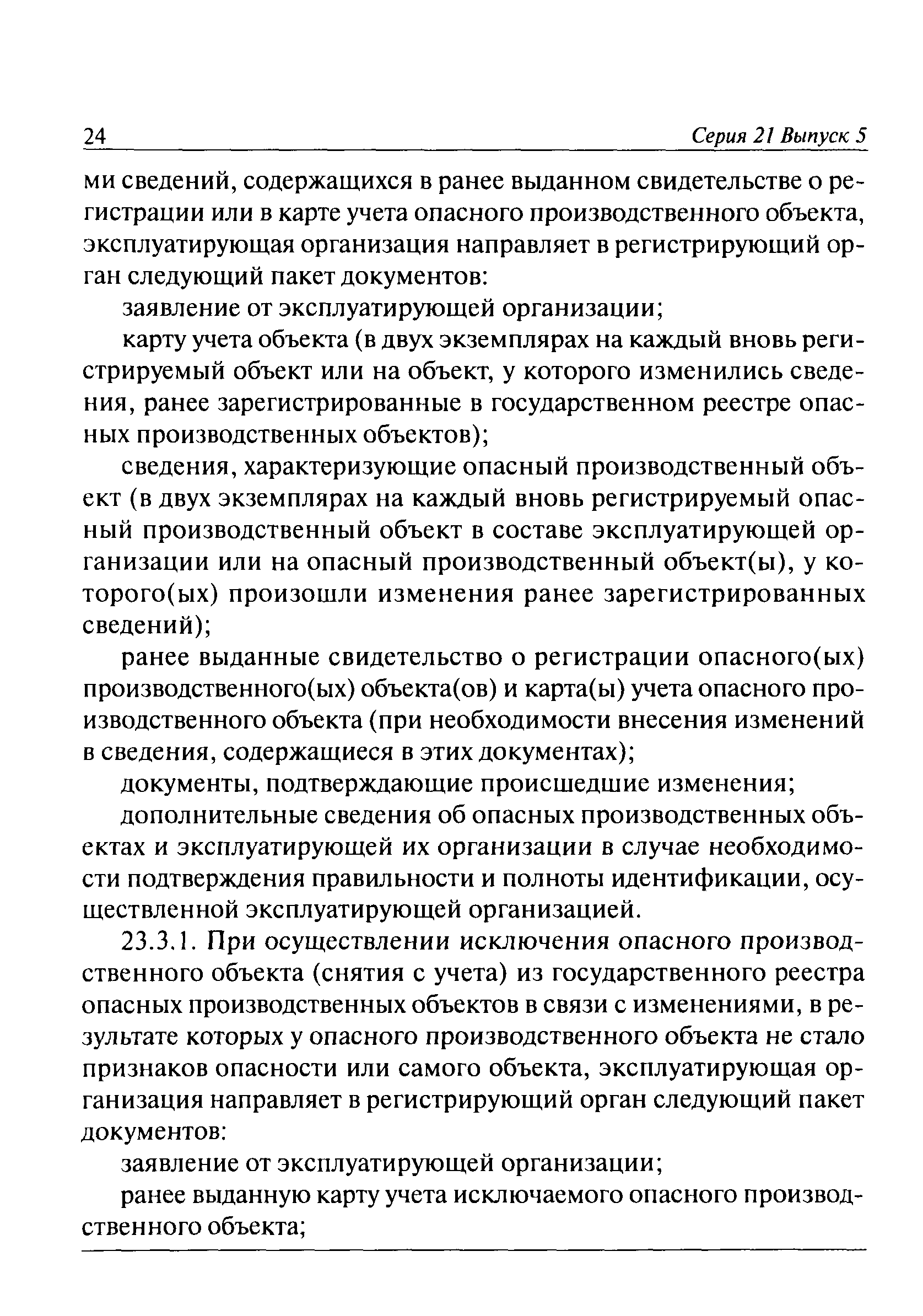 24 Серия 21 Выпуск 5

ми сведений, содержащихся в ранее выданном свидетельстве о регистрации или в карте учета опасного производственного объекта, эксплуатирующая организация направляет в регистрирующий орган следующий пакет документов:

заявление от эксплуатирующей организации;

карту учета объекта (в двух экземплярах на каждый вновь регистрируемый объект или на объект, у которого изменились сведения, ранее зарегистрированные в государственном реестре опасных производственных объектов);

сведения, характеризующие опасный производственный объект (в двух экземплярах на каждый вновь регистрируемый опасный производственный объект в составе эксплуатирующей организации или на опасный производственный объект(ы), у которого(ых) произошли изменения ранее зарегистрированных сведений);

ранее выданные свидетельство о регистрации опасного(ых) производственного(ых) объекта(ов) и карта(ы) учета опасного производственного объекта (при необходимости внесения изменений в сведения, содержащиеся в этих документах);

документы, подтверждающие происшедшие изменения;

дополнительные сведения об опасных производственных объектах и эксплуатирующей их организации в случае необходимости подтверждения правильности и полноты идентификации, осуществленной эксплуатирующей организацией.

23.3.1. При осуществлении исключения опасного производственного объекта (снятия с учета) из государственного реестра опасных производственных объектов в связи с изменениями, в результате которых у опасного производственного объекта не стало признаков опасности или самого объекта, эксплуатирующая организация направляет в регистрирующий орган следующий пакет документов:

заявление от эксплуатирующей организации;

ранее выданную карту учета исключаемого опасного производственного объекта;